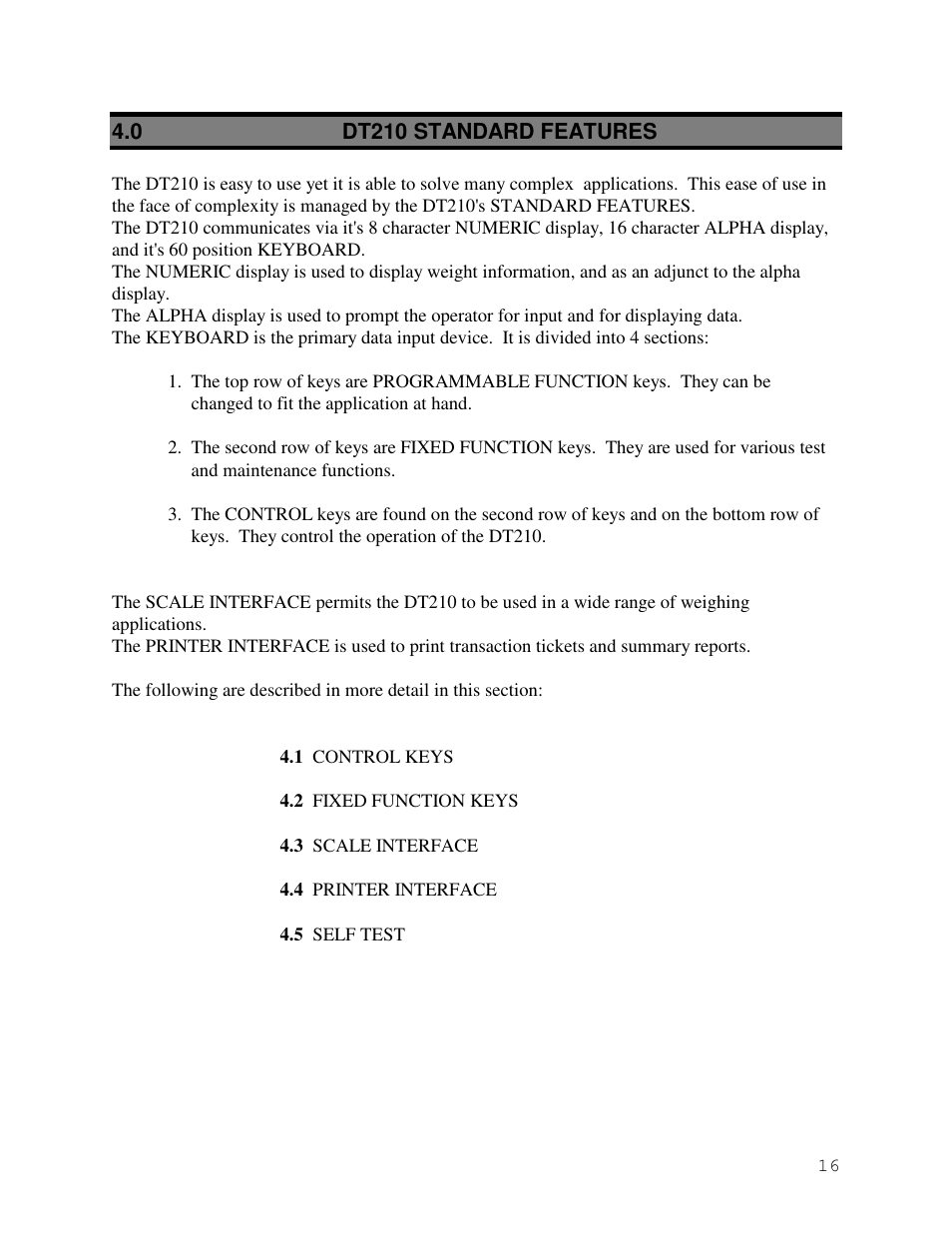 4.0 DT210 STANDARD FEATURES

The DT210 is easy to use yet it is able to solve many complex applications. This ease of use in the face of complexity is managed by the DT210's STANDARD FEATURES.
The DT210 communicates via it's 8 character NUMERIC display, 16 character ALPHA display, and it's 60 position KEYBOARD.
The NUMERIC display is used to display weight information, and as an adjunct to the alpha display.
The ALPHA display is used to prompt the operator for input and for displaying data.
The KEYBOARD is the primary data input device. It is divided into 4 sections:

1. The top row of keys are PROGRAMMABLE FUNCTION keys. They can be changed to fit the application at hand.

2. The second row of keys are FIXED FUNCTION keys. They are used for various test and maintenance functions.

3. The CONTROL keys are found on the second row of keys and on the bottom row of keys. They control the operation of the DT210.

The SCALE INTERFACE permits the DT210 to be used in a wide range of weighing applications.
The PRINTER INTERFACE is used to print transaction tickets and summary reports.

The following are described in more detail in this section:

4.1 CONTROL KEYS

4.2 FIXED FUNCTION KEYS

4.3 SCALE INTERFACE

4.4 PRINTER INTERFACE

4.5 SELF TEST

16